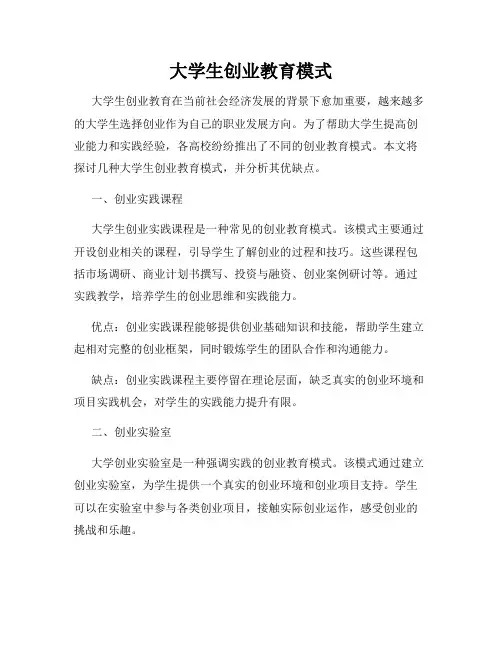 大学生创业教育模式

大学生创业教育在当前社会经济发展的背景下愈加重要，越来越多的大学生选择创业作为自己的职业发展方向。为了帮助大学生提高创业能力和实践经验，各高校纷纷推出了不同的创业教育模式。本文将探讨几种大学生创业教育模式，并分析其优缺点。

一、创业实践课程

大学生创业实践课程是一种常见的创业教育模式。该模式主要通过开设创业相关的课程，引导学生了解创业的过程和技巧。这些课程包括市场调研、商业计划书撰写、投资与融资、创业案例研讨等。通过实践教学，培养学生的创业思维和实践能力。

优点：创业实践课程能够提供创业基础知识和技能，帮助学生建立起相对完整的创业框架，同时锻炼学生的团队合作和沟通能力。

缺点：创业实践课程主要停留在理论层面，缺乏真实的创业环境和项目实践机会，对学生的实践能力提升有限。

二、创业实验室

大学创业实验室是一种强调实践的创业教育模式。该模式通过建立创业实验室，为学生提供一个真实的创业环境和创业项目支持。学生可以在实验室中参与各类创业项目，接触实际创业运作，感受创业的挑战和乐趣。